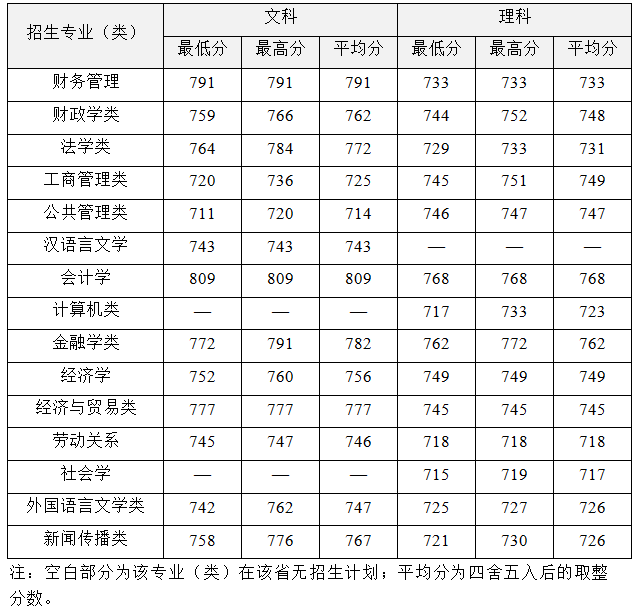 | 招生专业（类） | 文科 |  |  | 理科 |  |  |
|---|---|---|---|---|---|---|
|  | 最低分 | 最高分 | 平均分 | 最低分 | 最高分 | 平均分 |
| 财务管理 | 791 | 791 | 791 | 733 | 733 | 733 |
| 财政学类 | 759 | 766 | 762 | 744 | 752 | 748 |
| 法学类 | 764 | 784 | 772 | 729 | 733 | 731 |
| 工商管理类 | 720 | 736 | 725 | 745 | 751 | 749 |
| 公共管理类 | 711 | 720 | 714 | 746 | 747 | 747 |
| 汉语言文学 | 743 | 743 | 743 | — | — | — |
| 会计学 | 809 | 809 | 809 | 768 | 768 | 768 |
| 计算机类 | — | — | — | 717 | 733 | 723 |
| 金融学类 | 772 | 791 | 782 | 762 | 772 | 762 |
| 经济学 | 752 | 760 | 756 | 749 | 749 | 749 |
| 经济与贸易类 | 777 | 777 | 777 | 745 | 745 | 745 |
| 劳动关系 | 745 | 747 | 746 | 718 | 718 | 718 |
| 社会学 | — | — | — | 715 | 719 | 717 |
| 外国语言文学类 | 742 | 762 | 747 | 725 | 727 | 726 |
| 新闻传播类 | 758 | 776 | 767 | 721 | 730 | 726 |

注：空白部分为该专业（类）在该省无招生计划；平均分为四舍五入后的取整分数。